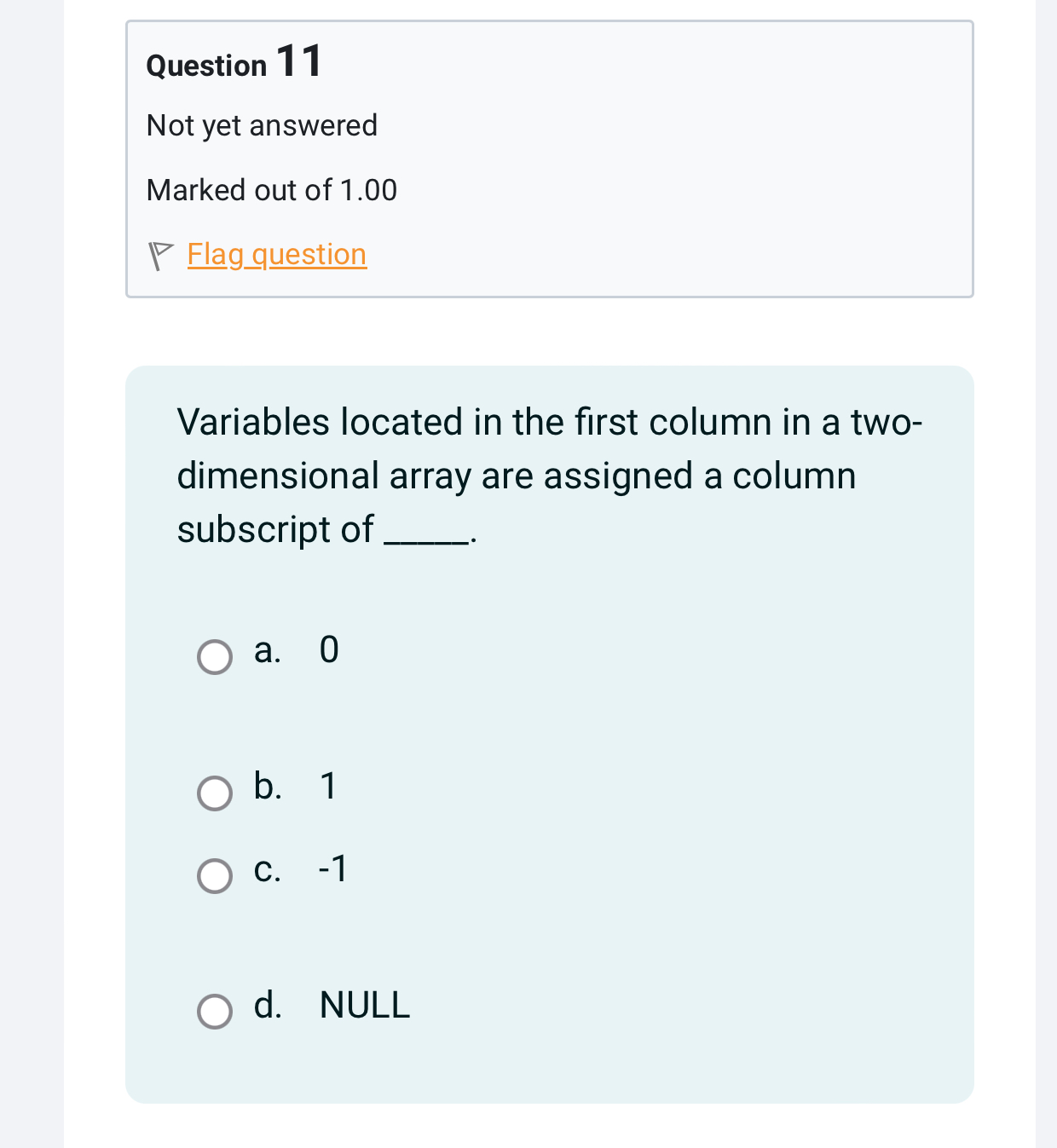 Question 11

Not yet answered

Marked out of 1.00

Flag question

Variables located in the first column in a two-dimensional array are assigned a column subscript of _____.

a. 0

b. 1

c. -1

d. NULL